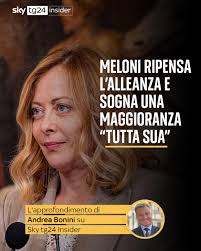 sky tg24 insider

MELONI RIPENSA L'ALLEANZA E SOGNA UNA MAGGIORANZA "TUTTA SUA"

L'approfondimento di
Andrea Bonini su
Sky tg24 Insider